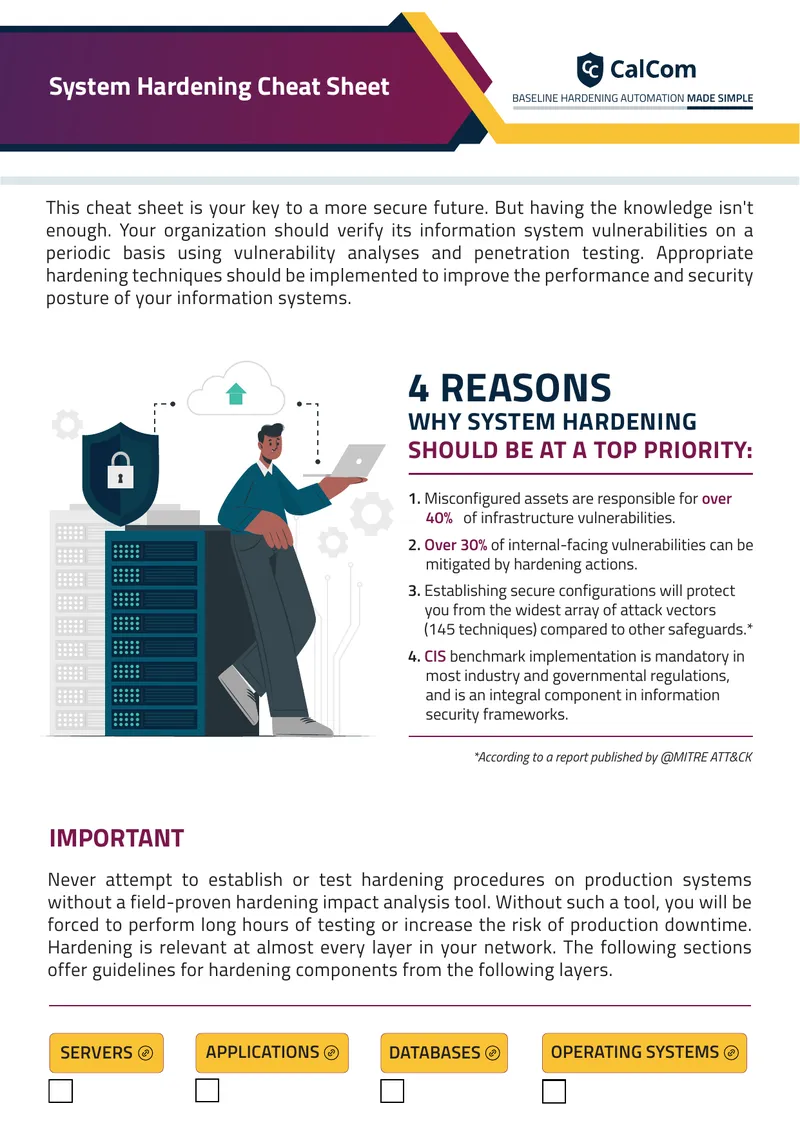 System Hardening Cheat Sheet

CC CalCom
BASELINE HARDENING AUTOMATION MADE SIMPLE

This cheat sheet is your key to a more secure future. But having the knowledge isn't enough. Your organization should verify its information system vulnerabilities on a periodic basis using vulnerability analyses and penetration testing. Appropriate hardening techniques should be implemented to improve the performance and security posture of your information systems.

4 REASONS
WHY SYSTEM HARDENING
SHOULD BE AT A TOP PRIORITY:

1. Misconfigured assets are responsible for over 40% of infrastructure vulnerabilities.
2. Over 30% of internal-facing vulnerabilities can be mitigated by hardening actions.
3. Establishing secure configurations will protect you from the widest array of attack vectors (145 techniques) compared to other safeguards.*
4. CIS benchmark implementation is mandatory in most industry and governmental regulations, and is an integral component in information security frameworks.

*According to a report published by @MITRE ATT&CK

IMPORTANT

Never attempt to establish or test hardening procedures on production systems without a field-proven hardening impact analysis tool. Without such a tool, you will be forced to perform long hours of testing or increase the risk of production downtime. Hardening is relevant at almost every layer in your network. The following sections offer guidelines for hardening components from the following layers.

SERVERS
APPLICATIONS
DATABASES
OPERATING SYSTEMS